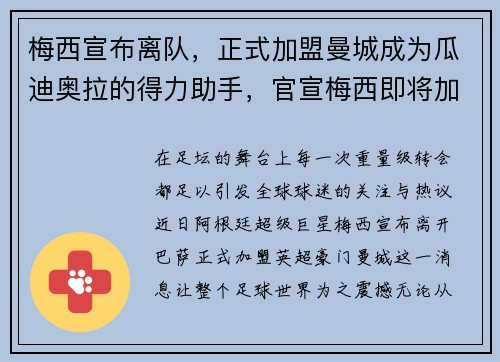 梅西宣布离队，正式加盟曼城成为瓜迪奥拉的得力助手，官宣梅西即将加

在足坛的舞台上每一次重量级转会都足以引发全球球迷的关注与热议近日阿根廷超级巨星梅西宣布离开巴萨正式加盟英超豪门曼城这一消息让整个足球世界为之震撼无论从